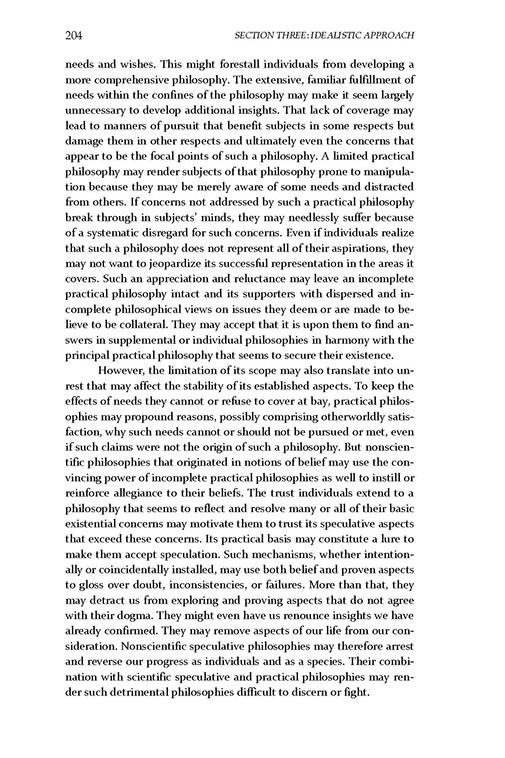 204 SECTION THREE: IDEALISTIC APPROACH

needs and wishes. This might forestall individuals from developing a more comprehensive philosophy. The extensive, familiar fulfillment of needs within the confines of the philosophy may make it seem largely unnecessary to develop additional insights. That lack of coverage may lead to manners of pursuit that benefit subjects in some respects but damage them in other respects and ultimately even the concerns that appear to be the focal points of such a philosophy. A limited practical philosophy may render subjects of that philosophy prone to manipulation because they may be merely aware of some needs and distracted from others. If concerns not addressed by such a practical philosophy break through in subjects' minds, they may needlessly suffer because of a systematic disregard for such concerns. Even if individuals realize that such a philosophy does not represent all of their aspirations, they may not want to jeopardize its successful representation in the areas it covers. Such an appreciation and reluctance may leave an incomplete practical philosophy intact and its supporters with dispersed and incomplete philosophical views on issues they deem or are made to believe to be collateral. They may accept that it is upon them to find answers in supplemental or individual philosophies in harmony with the principal practical philosophy that seems to secure their existence.

However, the limitation of its scope may also translate into unrest that may affect the stability of its established aspects. To keep the effects of needs they cannot or refuse to cover at bay, practical philosophies may propound reasons, possibly comprising otherworldly satisfaction, why such needs cannot or should not be pursued or met, even if such claims were not the origin of such a philosophy. But nonscientific philosophies that originated in notions of belief may use the convincing power of incomplete practical philosophies as well to instill or reinforce allegiance to their beliefs. The trust individuals extend to a philosophy that seems to reflect and resolve many or all of their basic existential concerns may motivate them to trust its speculative aspects that exceed these concerns. Its practical basis may constitute a lure to make them accept speculation. Such mechanisms, whether intentionally or coincidentally installed, may use both belief and proven aspects to gloss over doubt, inconsistencies, or failures. More than that, they may detract us from exploring and proving aspects that do not agree with their dogma. They might even have us renounce insights we have already confirmed. They may remove aspects of our life from our consideration. Nonscientific speculative philosophies may therefore arrest and reverse our progress as individuals and as a species. Their combination with scientific speculative and practical philosophies may render such detrimental philosophies difficult to discern or fight.